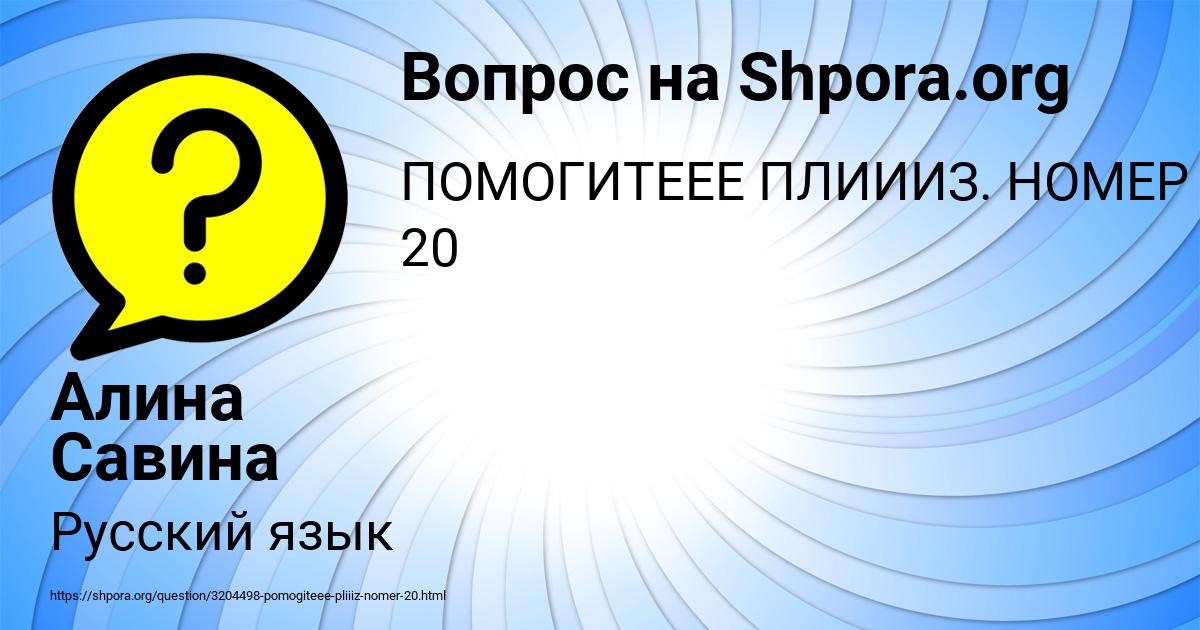 Вопрос на Shpora.org

ПОМОГИТЕЕЕ ПЛИИИЗ. НОМЕР 20

Алина Савина

Русский язык

https://shpora.org/question/3204498-pomogiteee-pliiiz-nomer-20.html